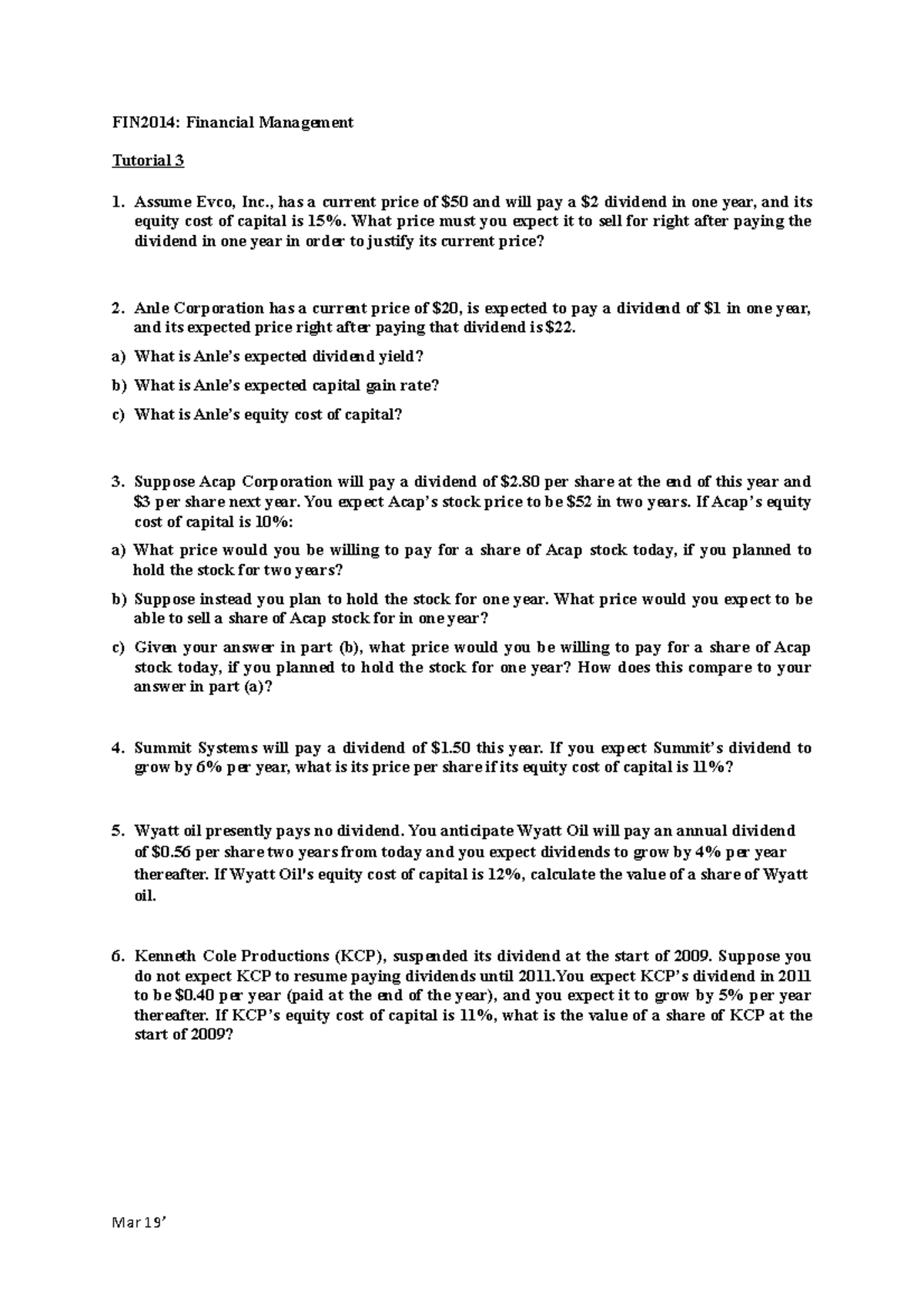 FIN2014: Financial Management

Tutorial 3

1. Assume Evco, Inc., has a current price of \$50 and will pay a \$2 dividend in one year, and its equity cost of capital is 15%. What price must you expect it to sell for right after paying the dividend in one year in order to justify its current price?

2. Anle Corporation has a current price of \$20, is expected to pay a dividend of \$1 in one year, and its expected price right after paying that dividend is \$22.

a) What is Anle's expected dividend yield?

b) What is Anle's expected capital gain rate?

c) What is Anle's equity cost of capital?

3. Suppose Acap Corporation will pay a dividend of \$2.80 per share at the end of this year and \$3 per share next year. You expect Acap's stock price to be \$52 in two years. If Acap's equity cost of capital is 10%:

a) What price would you be willing to pay for a share of Acap stock today, if you planned to hold the stock for two years?

b) Suppose instead you plan to hold the stock for one year. What price would you expect to be able to sell a share of Acap stock for in one year?

c) Given your answer in part (b), what price would you be willing to pay for a share of Acap stock today, if you planned to hold the stock for one year? How does this compare to your answer in part (a)?

4. Summit Systems will pay a dividend of \$1.50 this year. If you expect Summit's dividend to grow by 6% per year, what is its price per share if its equity cost of capital is 11%?

5. Wyatt oil presently pays no dividend. You anticipate Wyatt Oil will pay an annual dividend of \$0.56 per share two years from today and you expect dividends to grow by 4% per year thereafter. If Wyatt Oil's equity cost of capital is 12%, calculate the value of a share of Wyatt oil.

6. Kenneth Cole Productions (KCP), suspended its dividend at the start of 2009. Suppose you do not expect KCP to resume paying dividends until 2011.You expect KCP's dividend in 2011 to be \$0.40 per year (paid at the end of the year), and you expect it to grow by 5% per year thereafter. If KCP's equity cost of capital is 11%, what is the value of a share of KCP at the start of 2009?

Mar 19'